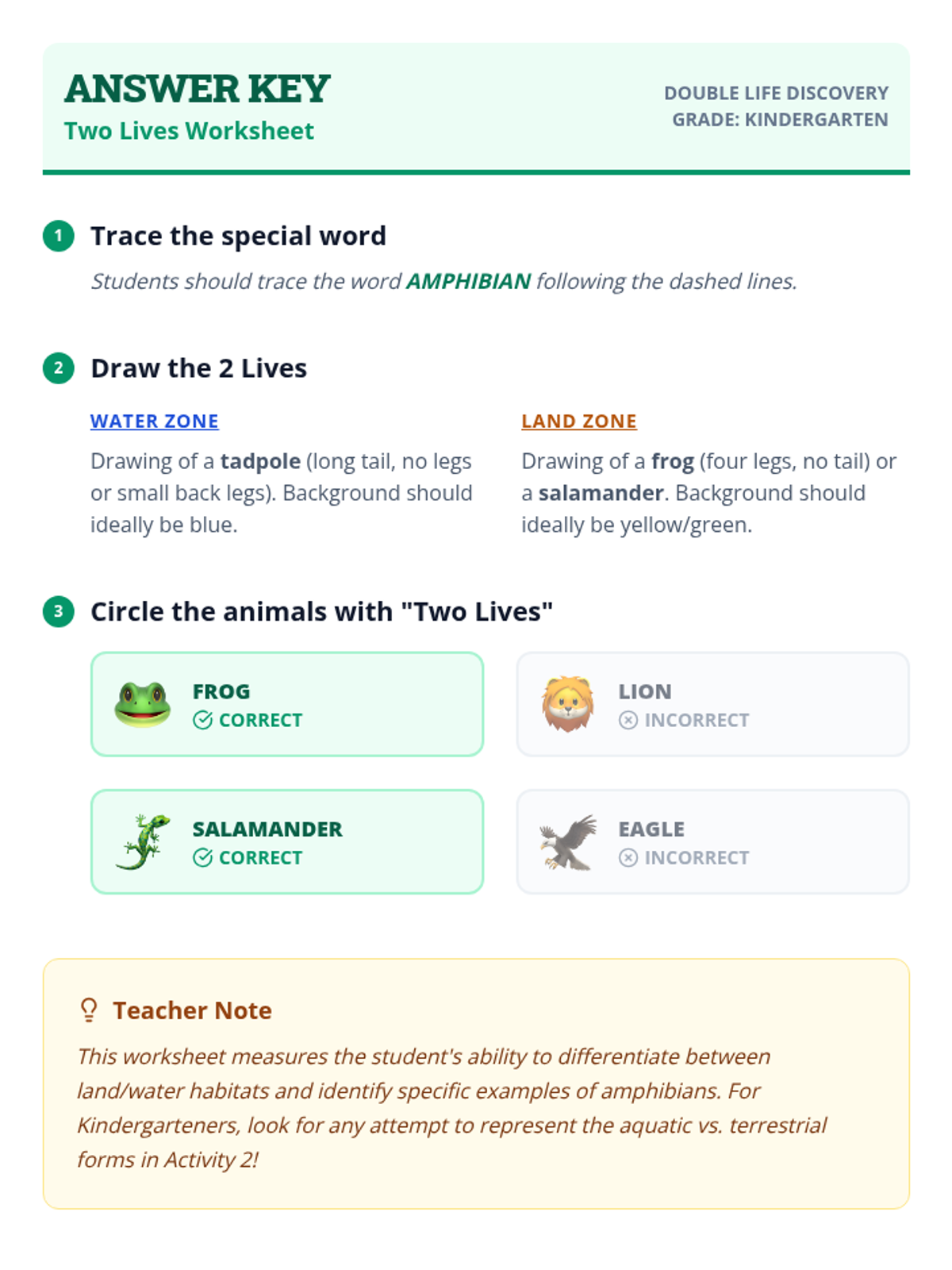 ANSWER KEY
Two Lives Worksheet

DOUBLE LIFE DISCOVERY
GRADE: KINDERGARTEN

1 Trace the special word

Students should trace the word AMPHIBIAN following the dashed lines.

2 Draw the 2 Lives

WATER ZONE

Drawing of a tadpole (long tail, no legs or small back legs). Background should ideally be blue.

LAND ZONE

Drawing of a frog (four legs, no tail) or a salamander. Background should ideally be yellow/green.

3 Circle the animals with "Two Lives"

FROG
CORRECT

LION
INCORRECT

SALAMANDER
CORRECT

EAGLE
INCORRECT

Teacher Note

This worksheet measures the student's ability to differentiate between land/water habitats and identify specific examples of amphibians. For Kindergarteners, look for any attempt to represent the aquatic vs. terrestrial forms in Activity 2!